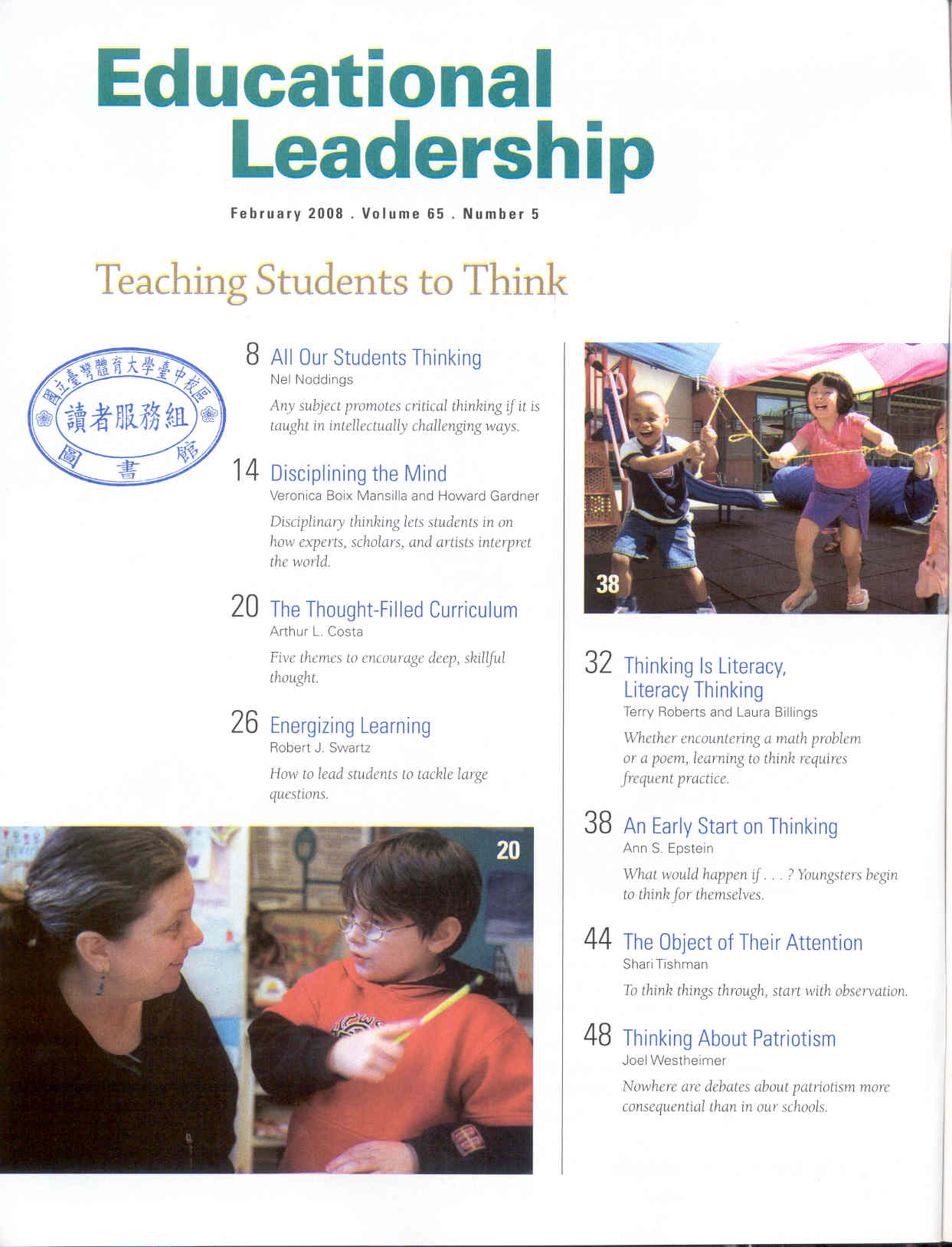 Educational Leadership

February 2008 . Volume 65 . Number 5

Teaching Students to Think

國立臺灣體育大學臺中校區
讀者服務組
圖書館

8 All Our Students Thinking
Nel Noddings
Any subject promotes critical thinking if it is taught in intellectually challenging ways.

14 Disciplining the Mind
Veronica Boix Mansilla and Howard Gardner
Disciplinary thinking lets students in on how experts, scholars, and artists interpret the world.

20 The Thought-Filled Curriculum
Arthur L. Costa
Five themes to encourage deep, skillful thought.

26 Energizing Learning
Robert J. Swartz
How to lead students to tackle large questions.

20

38

32 Thinking Is Literacy, Literacy Thinking
Terry Roberts and Laura Billings
Whether encountering a math problem or a poem, learning to think requires frequent practice.

38 An Early Start on Thinking
Ann S. Epstein
What would happen if . . . ? Youngsters begin to think for themselves.

44 The Object of Their Attention
Shari Tishman
To think things through, start with observation.

48 Thinking About Patriotism
Joel Westheimer
Nowhere are debates about patriotism more consequential than in our schools.